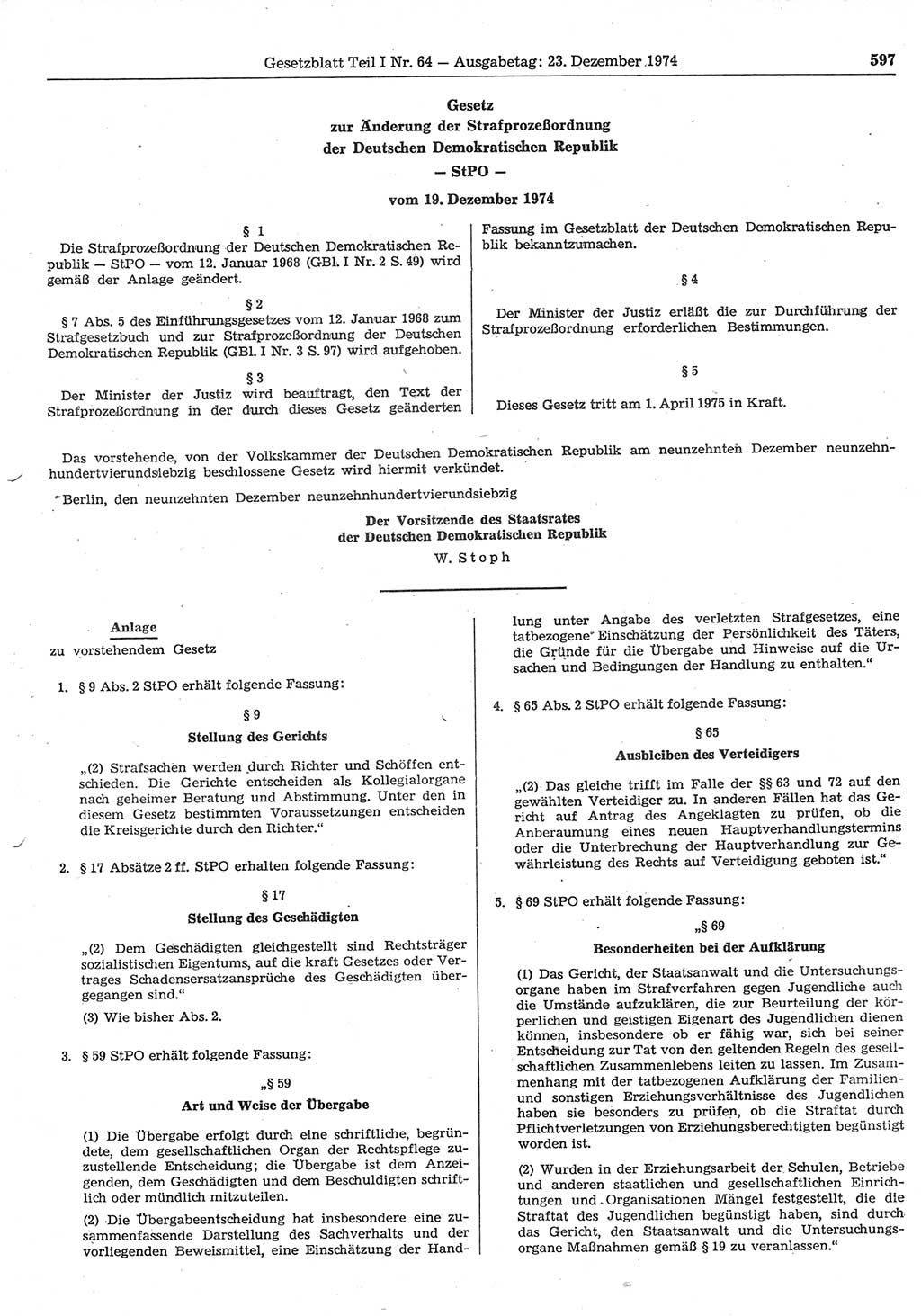 Gesetzblatt Teil I Nr. 64 — Ausgabetag: 23. Dezember 1974

597

Gesetz
zur Änderung der Strafprozeßordnung
der Deutschen Demokratischen Republik
— StPO —
vom 19. Dezember 1974

§ 1
Die Strafprozeßordnung der Deutschen Demokratischen Republik — StPO — vom 12. Januar 1968 (GBl. I Nr. 2 S. 49) wird gemäß der Anlage geändert.

§ 2
§ 7 Abs. 5 des Einführungsgesetzes vom 12. Januar 1968 zum Strafgesetzbuch und zur Strafprozeßordnung der Deutschen Demokratischen Republik (GBl. I Nr. 3 S. 97) wird aufgehoben.

§ 3
Der Minister der Justiz wird beauftragt, den Text der Strafprozeßordnung in der durch dieses Gesetz geänderten Fassung im Gesetzblatt der Deutschen Demokratischen Republik bekanntzumachen.

§ 4
Der Minister der Justiz erläßt die zur Durchführung der Strafprozeßordnung erforderlichen Bestimmungen.

§ 5
Dieses Gesetz tritt am 1. April 1975 in Kraft.

Das vorstehende, von der Volkskammer der Deutschen Demokratischen Republik am neunzehnten Dezember neunzehnhundertvierundsiebzig beschlossene Gesetz wird hiermit verkündet.

Berlin, den neunzehnten Dezember neunzehnhundertvierundsiebzig

Der Vorsitzende des Staatsrates
der Deutschen Demokratischen Republik
W. Stoph

Anlage
zu vorstehendem Gesetz

1. § 9 Abs. 2 StPO erhält folgende Fassung:

§ 9
Stellung des Gerichts

„(2) Strafsachen werden durch Richter und Schöffen entschieden. Die Gerichte entscheiden als Kollegialorgane nach geheimer Beratung und Abstimmung. Unter den in diesem Gesetz bestimmten Voraussetzungen entscheiden die Kreisgerichte durch den Richter."

2. § 17 Absätze 2 ff. StPO erhalten folgende Fassung:

§ 17
Stellung des Geschädigten

„(2) Dem Geschädigten gleichgestellt sind Rechtsträger sozialistischen Eigentums, auf die kraft Gesetzes oder Vertrages Schadensersatzansprüche des Geschädigten übergegangen sind."

(3) Wie bisher Abs. 2.

3. § 59 StPO erhält folgende Fassung:

„§ 59
Art und Weise der Übergabe

(1) Die Übergabe erfolgt durch eine schriftliche, begründete, dem gesellschaftlichen Organ der Rechtspflege zuzustellende Entscheidung; die Übergabe ist dem Anzeigenden, dem Geschädigten und dem Beschuldigten schriftlich oder mündlich mitzuteilen.

(2) Die Übergabeentscheidung hat insbesondere eine zusammenfassende Darstellung des Sachverhalts und der vorliegenden Beweismittel, eine Einschätzung der Handlung unter Angabe des verletzten Strafgesetzes, eine tatbezogene Einschätzung der Persönlichkeit des Täters, die Gründe für die Übergabe und Hinweise auf die Ursachen und Bedingungen der Handlung zu enthalten."

4. § 65 Abs. 2 StPO erhält folgende Fassung:

§ 65
Ausbleiben des Verteidigers

„(2) Das gleiche trifft im Falle der §§ 63 und 72 auf den gewählten Verteidiger zu. In anderen Fällen hat das Gericht auf Antrag des Angeklagten zu prüfen, ob die Anberaumung eines neuen Hauptverhandlungstermins oder die Unterbrechung der Hauptverhandlung zur Gewährleistung des Rechts auf Verteidigung geboten ist."

5. § 69 StPO erhält folgende Fassung:

„§ 69
Besonderheiten bei der Aufklärung

(1) Das Gericht, der Staatsanwalt und die Untersuchungsorgane haben im Strafverfahren gegen Jugendliche auch die Umstände aufzuklären, die zur Beurteilung der körperlichen und geistigen Eigenart des Jugendlichen dienen können, insbesondere ob er fähig war, sich bei seiner Entscheidung zur Tat von den geltenden Regeln des gesellschaftlichen Zusammenlebens leiten zu lassen. Im Zusammenhang mit der tatbezogenen Aufklärung der Familien- und sonstigen Erziehungsverhältnisse des Jugendlichen haben sie besonders zu prüfen, ob die Straftat durch Pflichtverletzungen von Erziehungsberechtigten begünstigt worden ist.

(2) Wurden in der Erziehungsarbeit der Schulen, Betriebe und anderen staatlichen und gesellschaftlichen Einrichtungen und Organisationen Mängel festgestellt, die die Straftat des Jugendlichen begünstigt haben, sind durch das Gericht, den Staatsanwalt und die Untersuchungsorgane Maßnahmen gemäß § 19 zu veranlassen."